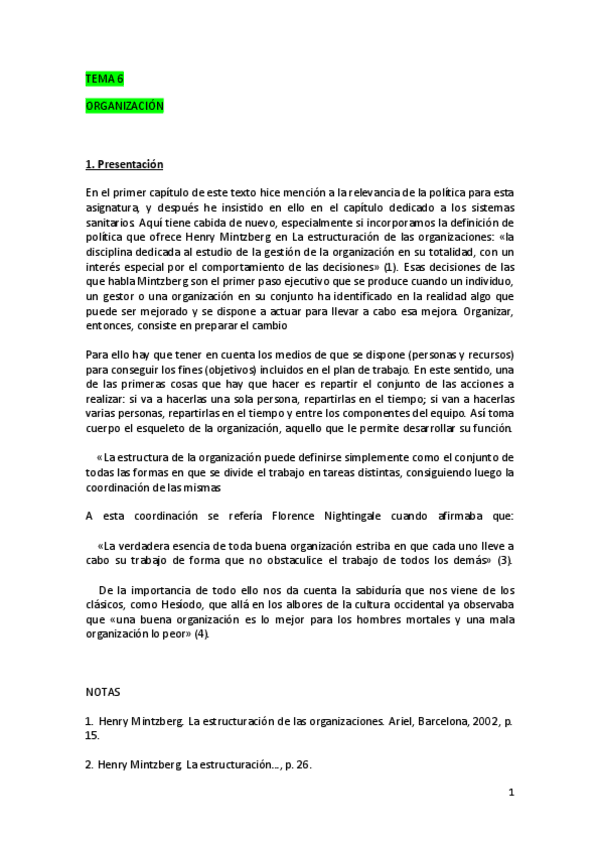 TEMA 6

ORGANIZACIÓN

1. Presentación

En el primer capítulo de este texto hice mención a la relevancia de la política para esta asignatura, y después he insistido en ello en el capítulo dedicado a los sistemas sanitarios. Aquí tiene cabida de nuevo, especialmente si incorporamos la definición de política que ofrece Henry Mintzberg en La estructuración de las organizaciones: «la disciplina dedicada al estudio de la gestión de la organización en su totalidad, con un interés especial por el comportamiento de las decisiones» (1). Esas decisiones de las que habla Mintzberg son el primer paso ejecutivo que se produce cuando un individuo, un gestor o una organización en su conjunto ha identificado en la realidad algo que puede ser mejorado y se dispone a actuar para llevar a cabo esa mejora. Organizar, entonces, consiste en preparar el cambio

Para ello hay que tener en cuenta los medios de que se dispone (personas y recursos) para conseguir los fines (objetivos) incluidos en el plan de trabajo. En este sentido, una de las primeras cosas que hay que hacer es repartir el conjunto de las acciones a realizar: si va a hacerlas una sola persona, repartirlas en el tiempo; si van a hacerlas varias personas, repartirlas en el tiempo y entre los componentes del equipo. Así toma cuerpo el esqueleto de la organización, aquello que le permite desarrollar su función.

«La estructura de la organización puede definirse simplemente como el conjunto de todas las formas en que se divide el trabajo en tareas distintas, consiguiendo luego la coordinación de las mismas

A esta coordinación se refería Florence Nightingale cuando afirmaba que:

«La verdadera esencia de toda buena organización estriba en que cada uno lleve a cabo su trabajo de forma que no obstaculice el trabajo de todos los demás» (3).

De la importancia de todo ello nos da cuenta la sabiduría que nos viene de los clásicos, como Hesíodo, que allá en los albores de la cultura occidental ya observaba que «una buena organización es lo mejor para los hombres mortales y una mala organización lo peor» (4).

NOTAS

1. Henry Mintzberg. La estructuración de las organizaciones. Ariel, Barcelona, 2002, p. 15.

2. Henry Mintzberg. La estructuración..., p. 26.

1